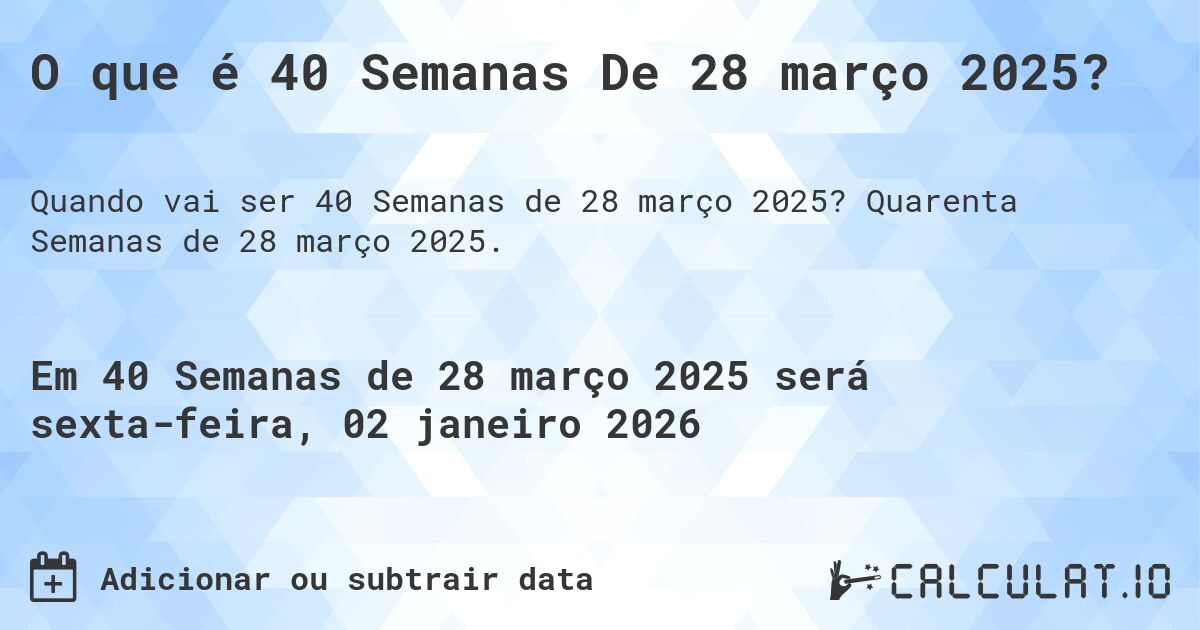 O que é 40 Semanas De 28 março 2025?

Quando vai ser 40 Semanas de 28 março 2025? Quarenta Semanas de 28 março 2025.

Em 40 Semanas de 28 março 2025 será sexta-feira, 02 janeiro 2026

Adicionar ou subtrair data

CALCULAT.IO